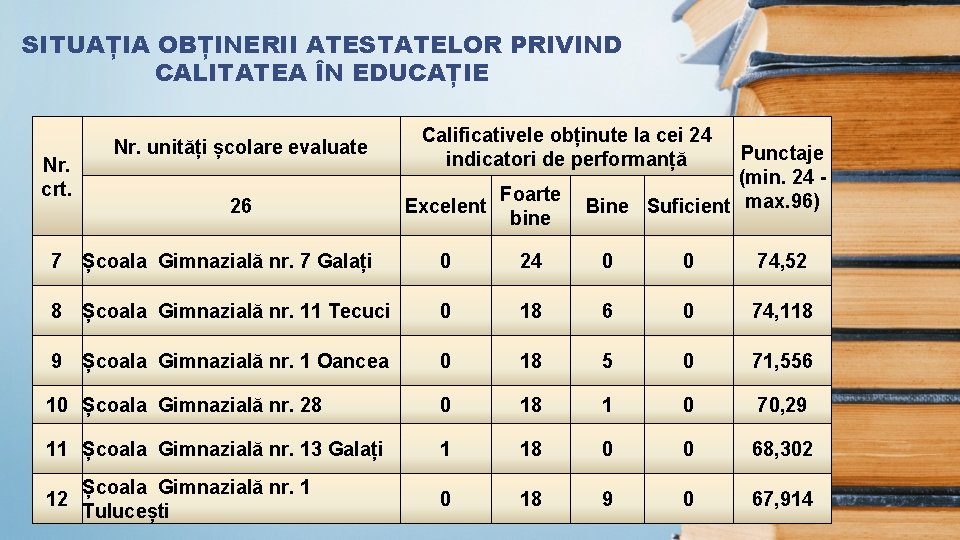 SITUAȚIA OBȚINERII ATESTATELOR PRIVIND CALITATEA ÎN EDUCAȚIE

| Nr. crt. | Nr. unități școlare evaluate | Calificativele obținute la cei 24 indicatori de performanță | | | | Punctaje (min. 24 - max.96) |
|---|---|---|---|---|---|---|
| | 26 | Excelent | Foarte bine | Bine | Suficient | |
| 7 | Școala Gimnazială nr. 7 Galați | 0 | 24 | 0 | 0 | 74,52 |
| 8 | Școala Gimnazială nr. 11 Tecuci | 0 | 18 | 6 | 0 | 74,118 |
| 9 | Școala Gimnazială nr. 1 Oancea | 0 | 18 | 5 | 0 | 71,556 |
| 10 | Școala Gimnazială nr. 28 | 0 | 18 | 1 | 0 | 70,29 |
| 11 | Școala Gimnazială nr. 13 Galați | 1 | 18 | 0 | 0 | 68,302 |
| 12 | Școala Gimnazială nr. 1 Tulucești | 0 | 18 | 9 | 0 | 67,914 |